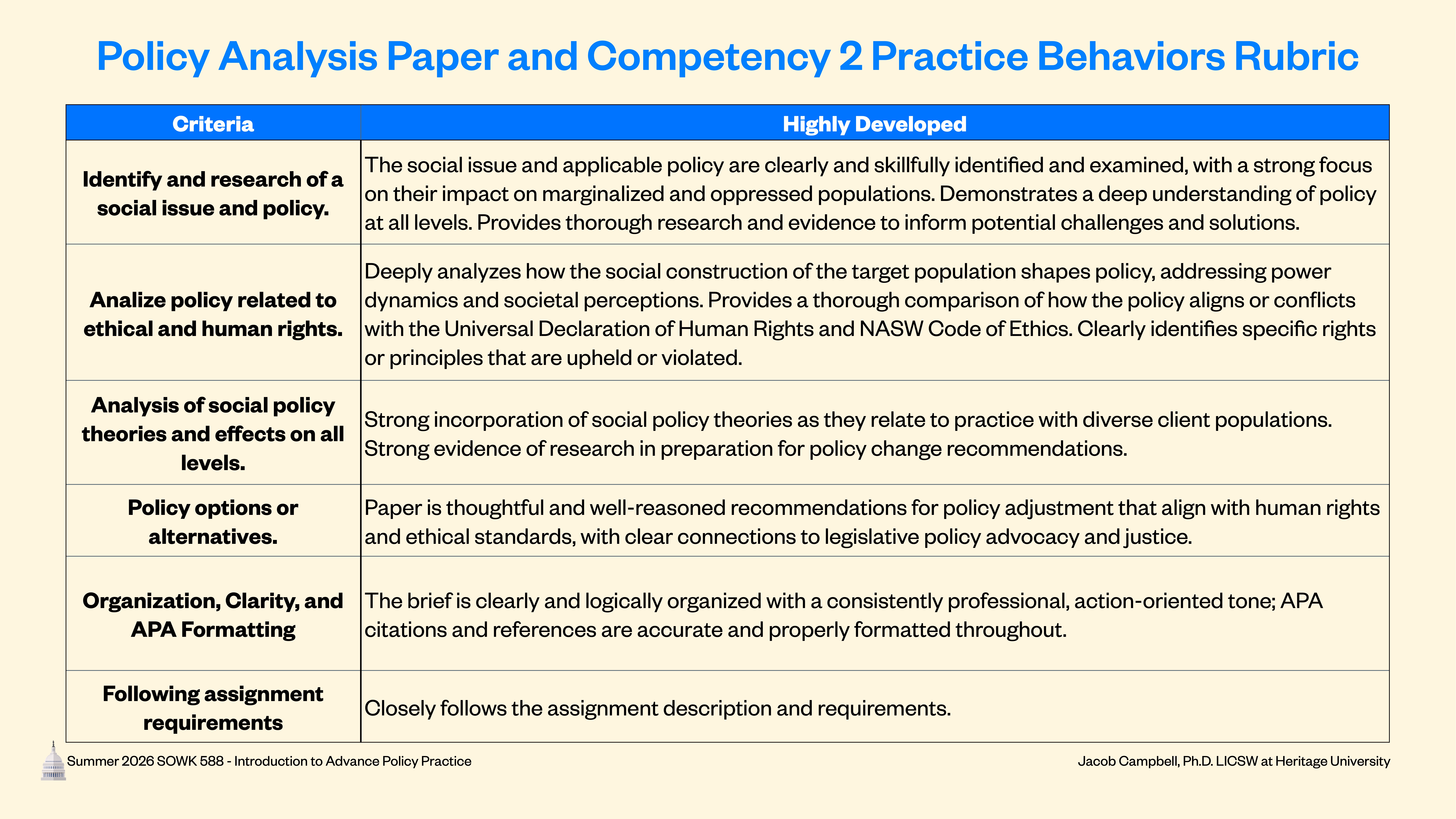 Policy Analysis Paper and Competency 2 Practice Behaviors Rubric

| Criteria | Highly Developed |
|---|---|
| Identify and research of a social issue and policy. | The social issue and applicable policy are clearly and skillfully identified and examined, with a strong focus on their impact on marginalized and oppressed populations. Demonstrates a deep understanding of policy at all levels. Provides thorough research and evidence to inform potential challenges and solutions. |
| Analize policy related to ethical and human rights. | Deeply analyzes how the social construction of the target population shapes policy, addressing power dynamics and societal perceptions. Provides a thorough comparison of how the policy aligns or conflicts with the Universal Declaration of Human Rights and NASW Code of Ethics. Clearly identifies specific rights or principles that are upheld or violated. |
| Analysis of social policy theories and effects on all levels. | Strong incorporation of social policy theories as they relate to practice with diverse client populations. Strong evidence of research in preparation for policy change recommendations. |
| Policy options or alternatives. | Paper is thoughtful and well-reasoned recommendations for policy adjustment that align with human rights and ethical standards, with clear connections to legislative policy advocacy and justice. |
| Organization, Clarity, and APA Formatting | The brief is clearly and logically organized with a consistently professional, action-oriented tone; APA citations and references are accurate and properly formatted throughout. |
| Following assignment requirements | Closely follows the assignment description and requirements. |

Summer 2026 SOWK 588 - Introduction to Advance Policy Practice

Jacob Campbell, Ph.D. LICSW at Heritage University